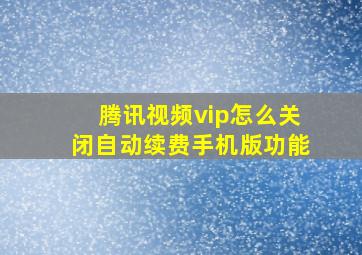 腾讯视频vip怎么关闭自动续费手机版功能